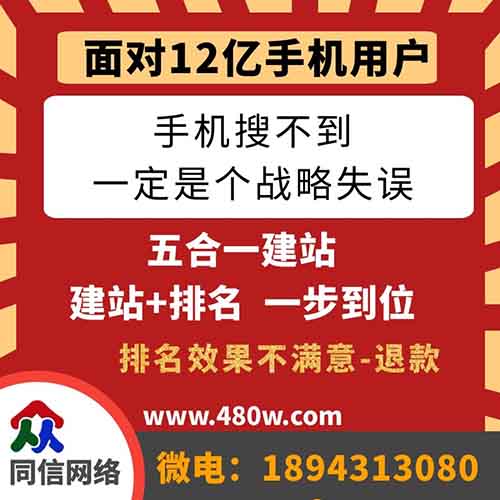 面对12亿手机用户

手机搜不到
一定是个战略失误

五合一建站
建站+排名 一步到位
排名效果不满意-退款

www.480w.com

同信网络

微电：1894313080